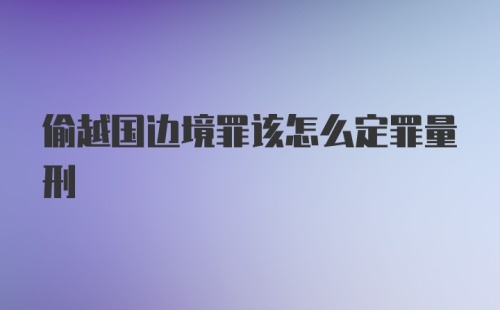 偷越国边境罪该怎么定罪量刑